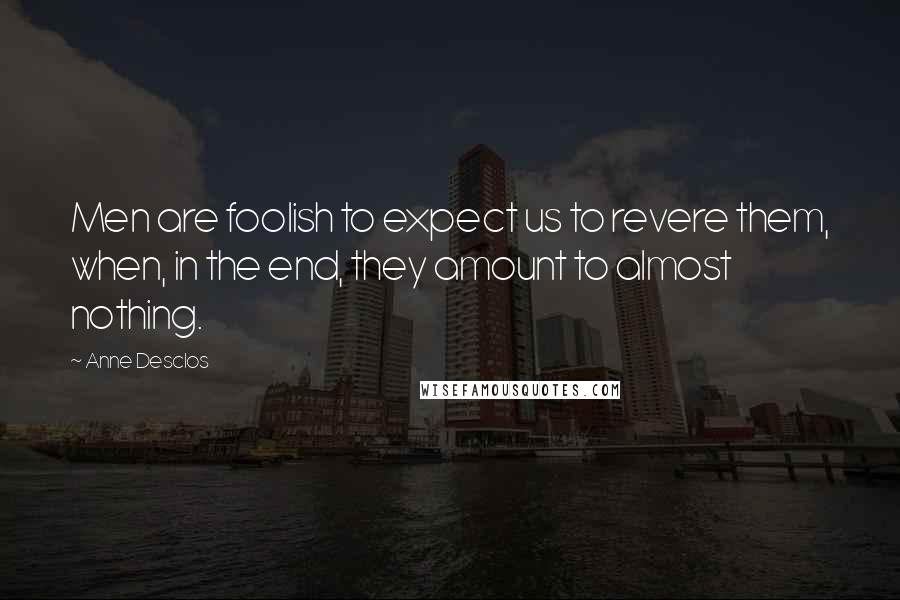 Men are foolish to expect us to revere them, when, in the end, they amount to almost nothing.

~ Anne Desclos

WISEFAMOUSQUOTES.COM